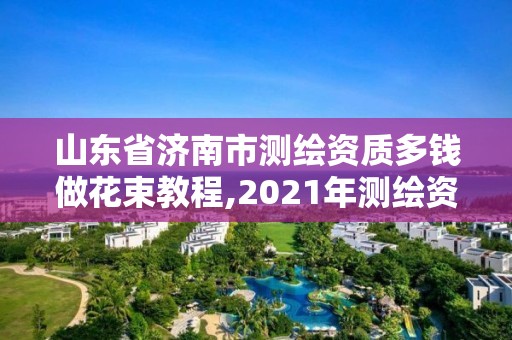 山东省济南市测绘资质多钱做花束教程,2021年测绘资